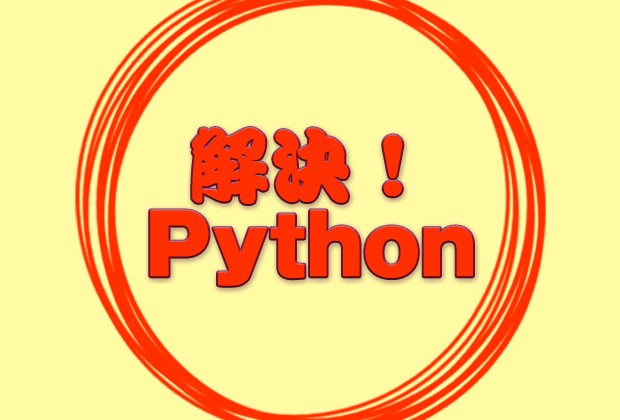 解決！
Python